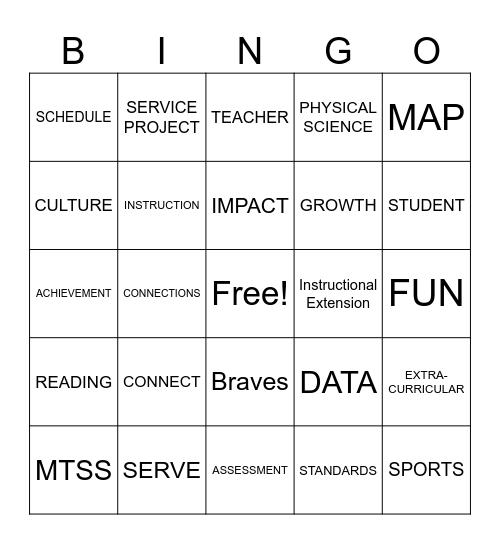 | B | I | N | G | O |
|---|---|---|---|---|
| SCHEDULE | SERVICE PROJECT | TEACHER | PHYSICAL SCIENCE | MAP |
| CULTURE | INSTRUCTION | IMPACT | GROWTH | STUDENT |
| ACHIEVEMENT | CONNECTIONS | Free! | Instructional Extension | FUN |
| READING | CONNECT | Braves | DATA | EXTRA-CURRICULAR |
| MTSS | SERVE | ASSESSMENT | STANDARDS | SPORTS |